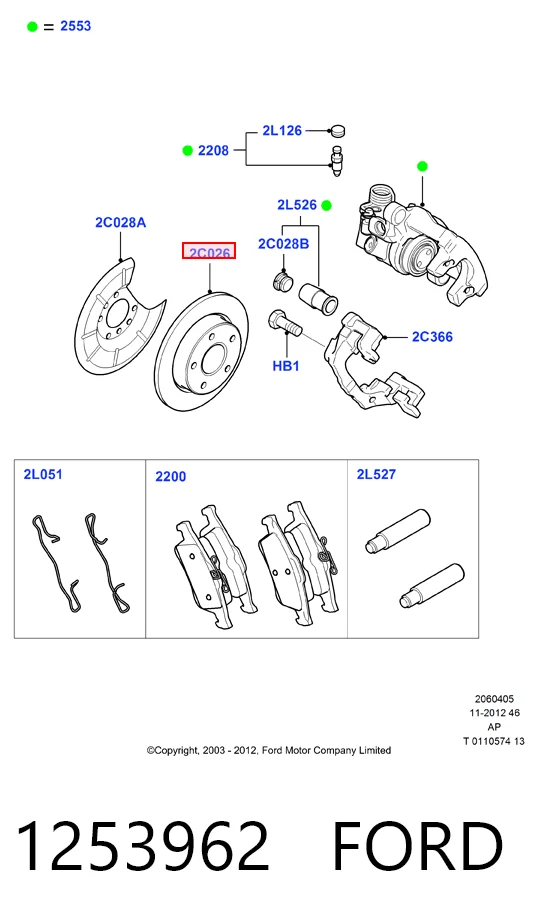 = 2553

2L126
2208
2L526
2C028A
2C026
2C028B
2C366
HB1

2L051
2200
2L527

2060405
11-2012 46
AP
T 0110574 13

©Copyright, 2003 - 2012, Ford Motor Company Limited

1253962 FORD